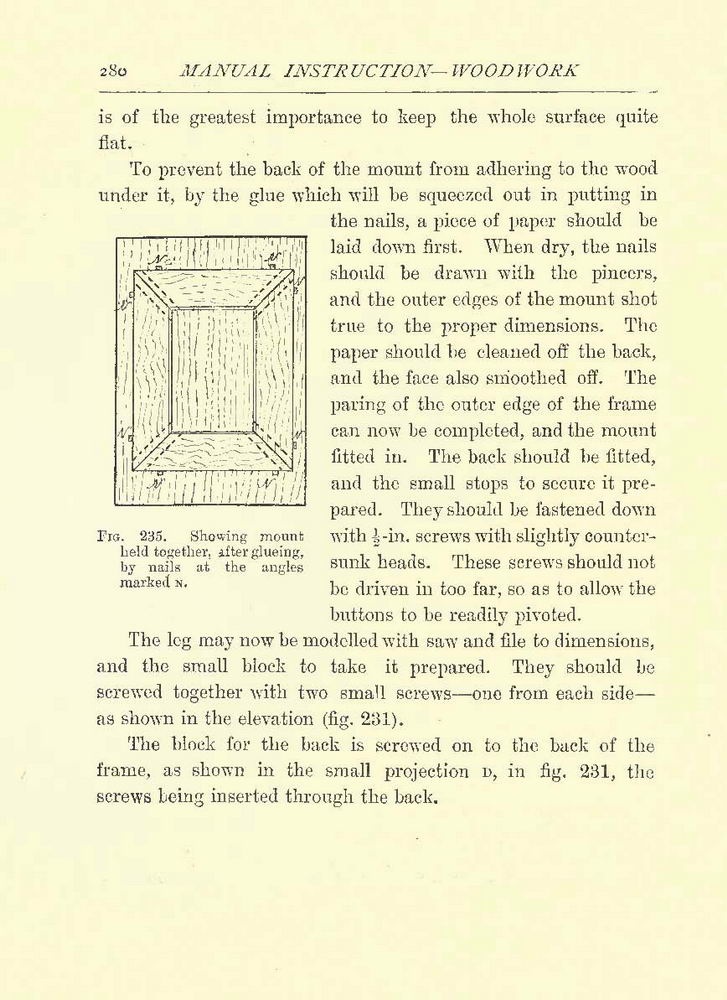 280 MANUAL INSTRUCTION—WOODWORK

is of the greatest importance to keep the whole surface quite flat.

To prevent the back of the mount from adhering to the wood under it, by the glue which will be squeezed out in putting in the nails, a piece of paper should be laid down first. When dry, the nails should be drawn with the pincers, and the outer edges of the mount shot true to the proper dimensions. The paper should be cleaned off the back, and the face also smoothed off. The paring of the outer edge of the frame can now be completed, and the mount fitted in. The back should be fitted, and the small stops to secure it prepared. They should be fastened down with $\frac{1}{2}$-in. screws with slightly countersunk heads. These screws should not be driven in too far, so as to allow the buttons to be readily pivoted.

N N N N

Fig. 235. Showing mount held together, after glueing, by nails at the angles marked N.

The leg may now be modelled with saw and file to dimensions, and the small block to take it prepared. They should be screwed together with two small screws—one from each side—as shown in the elevation (fig. 231).

The block for the back is screwed on to the back of the frame, as shown in the small projection D, in fig. 231, the screws being inserted through the back.